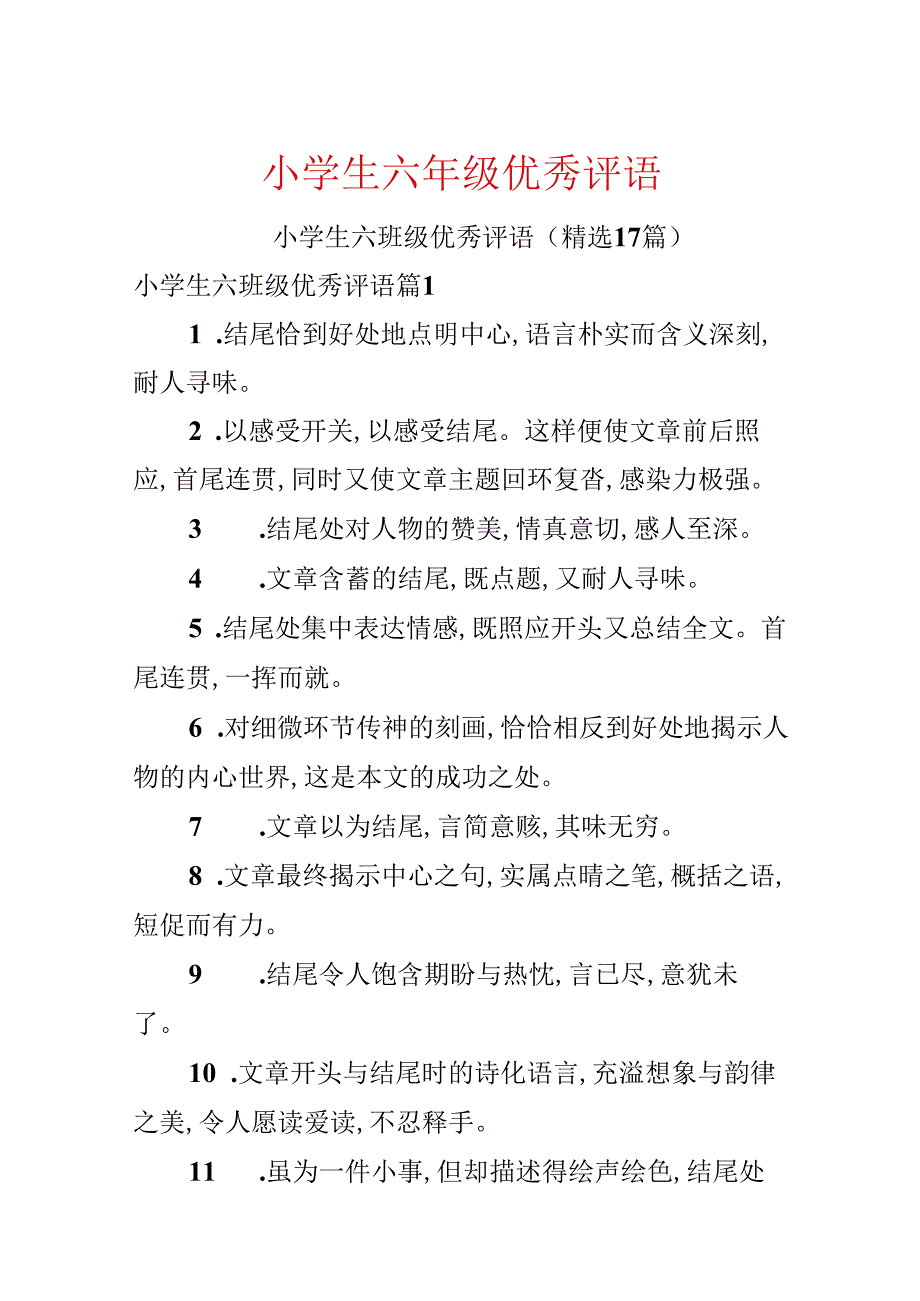 小学生六年级优秀评语

小学生六班级优秀评语（精选17篇）

小学生六班级优秀评语篇1

1 .结尾恰到好处地点明中心，语言朴实而含义深刻，耐人寻味。

2 .以感受开关，以感受结尾。这样便使文章前后照应，首尾连贯，同时又使文章主题回环复沓，感染力极强。

3 .结尾处对人物的赞美，情真意切，感人至深。

4 .文章含蓄的结尾，既点题，又耐人寻味。

5 .结尾处集中表达情感，既照应开头又总结全文。首尾连贯，一挥而就。

6 .对细微环节传神的刻画，恰恰相反到好处地揭示人物的内心世界，这是本文的成功之处。

7 .文章以为结尾，言简意赅，其味无穷。

8 .文章最终揭示中心之句，实属点睛之笔，概括之语，短促而有力。

9 .结尾令人饱含期盼与热忱，言已尽，意犹未了。

10 .文章开头与结尾时的诗化语言，充溢想象与韵律之美，令人愿读爱读，不忍释手。

11 .虽为一件小事，但却描述得绘声绘色，结尾处